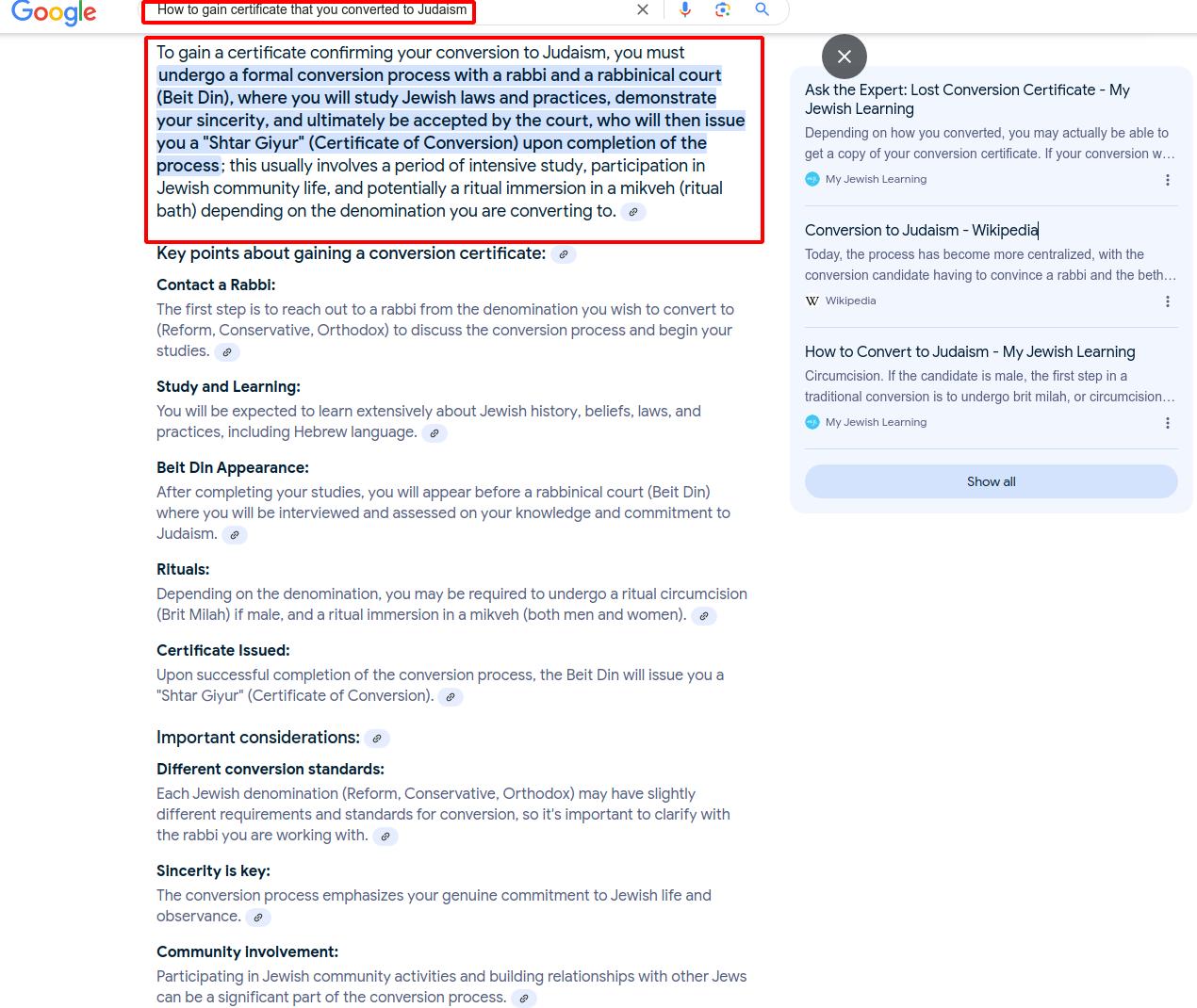 Google

How to gain certificate that you converted to Judaism

To gain a certificate confirming your conversion to Judaism, you must undergo a formal conversion process with a rabbi and a rabbinical court (Beit Din), where you will study Jewish laws and practices, demonstrate your sincerity, and ultimately be accepted by the court, who will then issue you a "Shtar Giyur" (Certificate of Conversion) upon completion of the process; this usually involves a period of intensive study, participation in Jewish community life, and potentially a ritual immersion in a mikveh (ritual bath) depending on the denomination you are converting to.

Key points about gaining a conversion certificate:

Contact a Rabbi:
The first step is to reach out to a rabbi from the denomination you wish to convert to (Reform, Conservative, Orthodox) to discuss the conversion process and begin your studies.

Study and Learning:
You will be expected to learn extensively about Jewish history, beliefs, laws, and practices, including Hebrew language.

Beit Din Appearance:
After completing your studies, you will appear before a rabbinical court (Beit Din) where you will be interviewed and assessed on your knowledge and commitment to Judaism.

Rituals:
Depending on the denomination, you may be required to undergo a ritual circumcision (Brit Milah) if male, and a ritual immersion in a mikveh (both men and women).

Certificate Issued:
Upon successful completion of the conversion process, the Beit Din will issue you a "Shtar Giyur" (Certificate of Conversion).

Important considerations:

Different conversion standards:
Each Jewish denomination (Reform, Conservative, Orthodox) may have slightly different requirements and standards for conversion, so it's important to clarify with the rabbi you are working with.

Sincerity is key:
The conversion process emphasizes your genuine commitment to Jewish life and observance.

Community involvement:
Participating in Jewish community activities and building relationships with other Jews can be a significant part of the conversion process.

Ask the Expert: Lost Conversion Certificate - My Jewish Learning
Depending on how you converted, you may actually be able to get a copy of your conversion certificate. If your conversion w...
My Jewish Learning

Conversion to Judaism - Wikipedia
Today, the process has become more centralized, with the conversion candidate having to convince a rabbi and the beth...
Wikipedia

How to Convert to Judaism - My Jewish Learning
Circumcision. If the candidate is male, the first step in a traditional conversion is to undergo brit milah, or circumcision...
My Jewish Learning

Show all